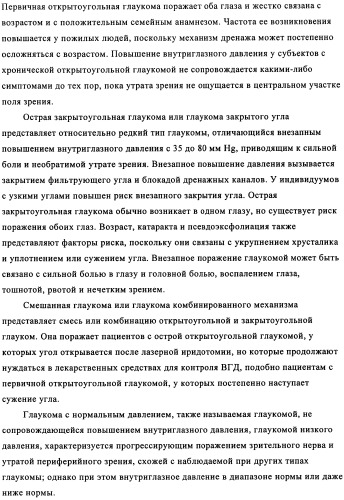 Первичная открытоугольная глаукома поражает оба глаза и жестко связана с возрастом и с положительным семейным анамнезом. Частота ее возникновения повышается у пожилых людей, поскольку механизм дренажа может постепенно осложняться с возрастом. Повышение внутриглазного давления у субъектов с хронической открытоугольной глаукомой не сопровождается какими-либо симптомами до тех пор, пока утрата зрения не ощущается в центральном участке поля зрения.

Острая закрытоугольная глаукома или глаукома закрытого угла представляет относительно редкий тип глаукомы, отличающийся внезапным повышением внутриглазного давления с 35 до 80 мм Hg, приводящим к сильной боли и необратимой утрате зрения. Внезапное повышение давления вызывается закрытием фильтрующего угла и блокадой дренажных каналов. У индивидуумов с узкими углами повышен риск внезапного закрытия угла. Острая закрытоугольная глаукома обычно возникает в одном глазу, но существует риск поражения обоих глаз. Возраст, катаракта и псевдоэксфолиация также представляют факторы риска, поскольку они связаны с укрупнением хрусталика и уплотнением или сужением угла. Внезапное поражение глаукомой может быть связано с сильной болью в глазу и головной болью, воспалением глаза, тошнотой, рвотой и нечетким зрением.

Смешанная глаукома или глаукома комбинированного механизма представляет смесь или комбинацию открытоугольной и закрытоугольной глауком. Она поражает пациентов с острой открытоугольной глаукомой, у которых угол открывается после лазерной иридотомии, но которые продолжают нуждаться в лекарственных средствах для контроля ВГД, подобно пациентам с первичной открытоугольной глаукомой, у которых постепенно наступает сужение угла.

Глаукома с нормальным давлением, также называемая глаукомой, не сопровождающейся повышением внутриглазного давления, глаукомой низкого давления, характеризуется прогрессирующим поражением зрительного нерва и утратой периферийного зрения, схожей с наблюдаемой при других типах глаукомы; однако при этом внутриглазное давление в диапазоне нормы или даже ниже нормы.